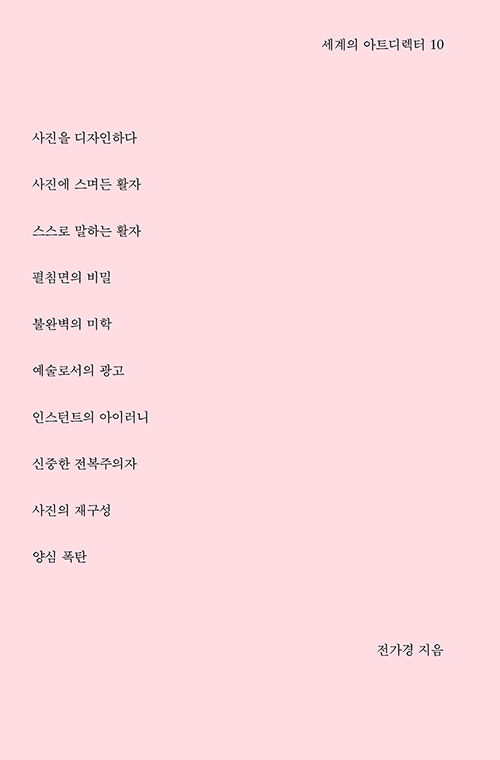 세계의 아트디렉터 10

사진을 디자인하다

사진에 스며든 활자

스스로 말하는 활자

펼침면의 비밀

불완벽의 미학

예술로서의 광고

인스턴트의 아이러니

신중한 전복주의자

사진의 재구성

양심 폭탄

전가경 지음